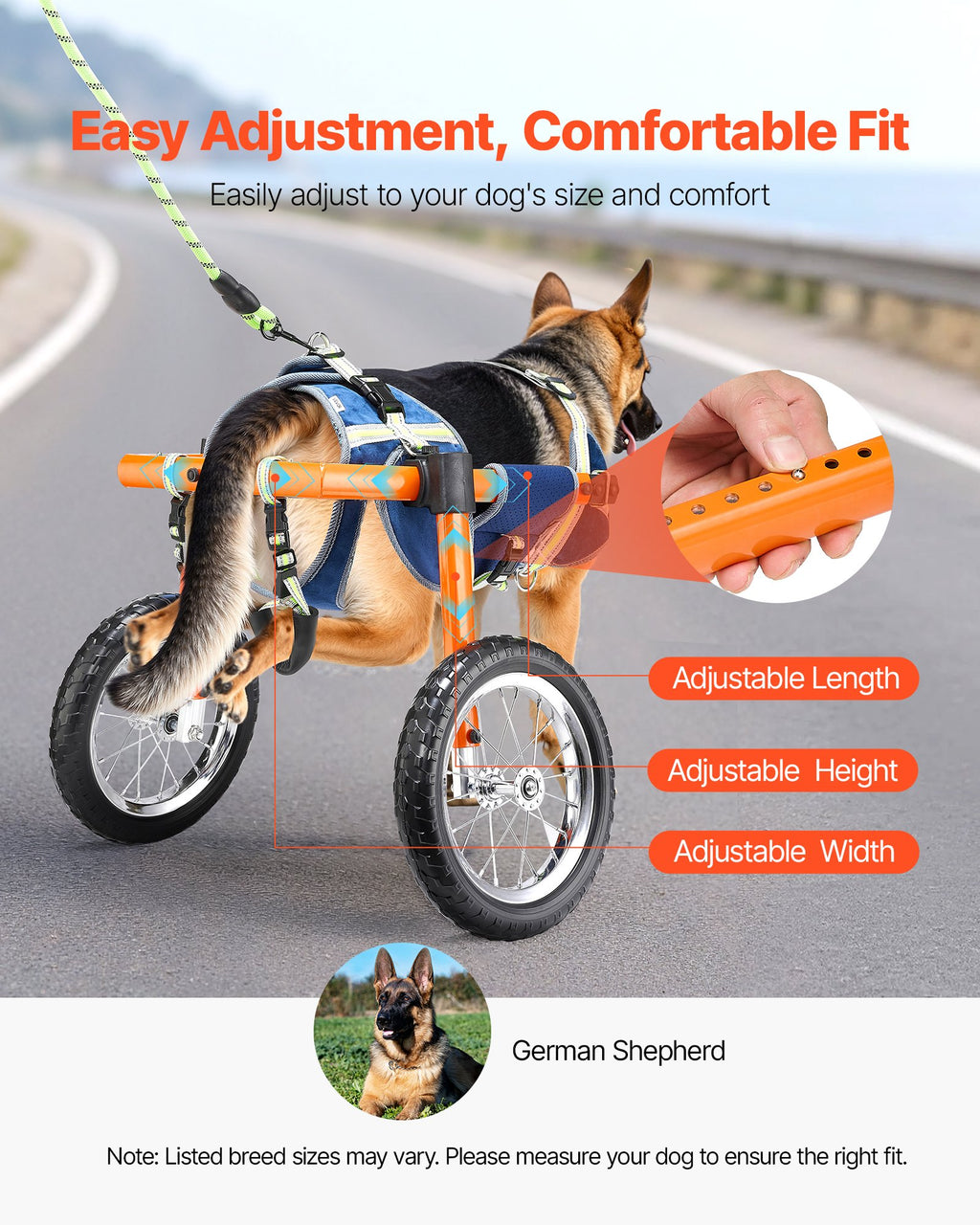 Easy Adjustment, Comfortable Fit

Easily adjust to your dog's size and comfort

Adjustable Length

Adjustable Height

Adjustable Width

German Shepherd

Note: Listed breed sizes may vary. Please measure your dog to ensure the right fit.